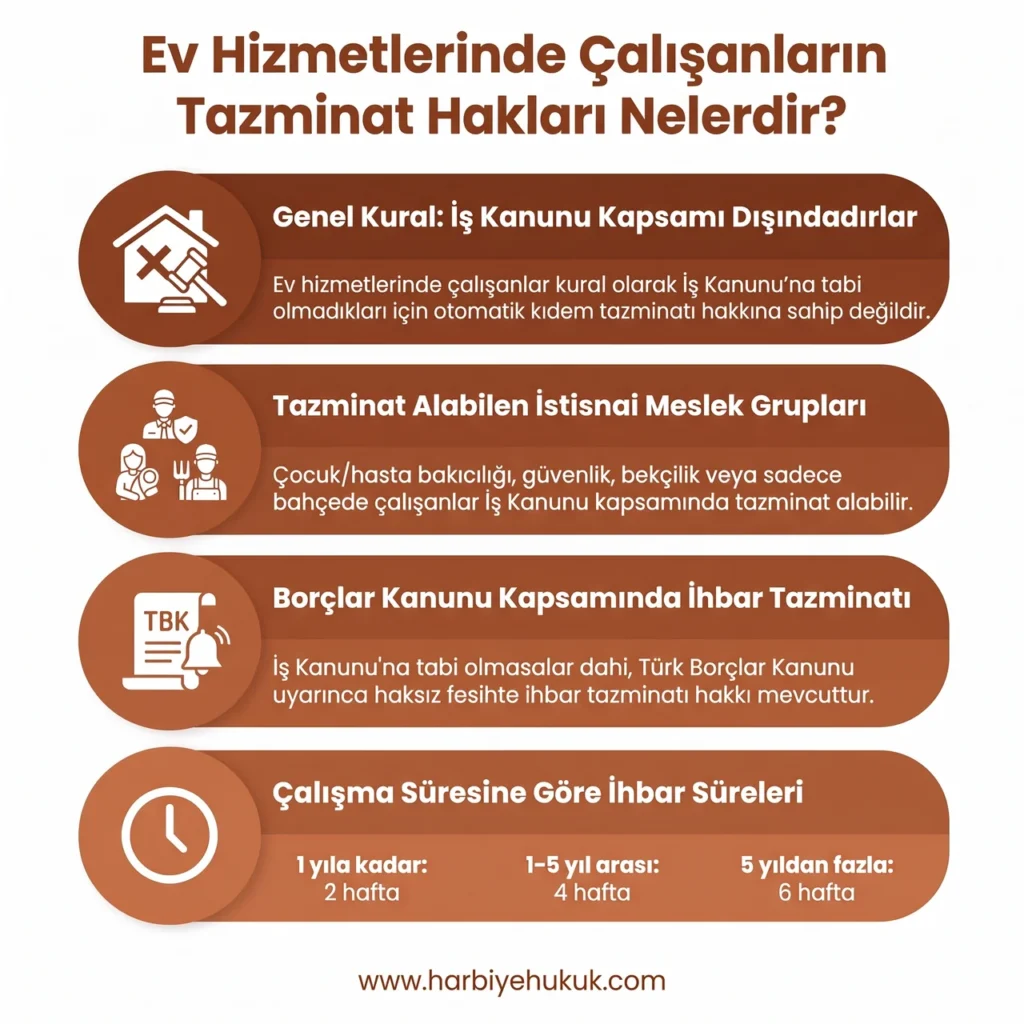 Ev Hizmetlerinde Çalışanların Tazminat Hakları Nelerdir?

Genel Kural: İş Kanunu Kapsamı Dışındadırlar

Ev hizmetlerinde çalışanlar kural olarak İş Kanunu'na tabi olmadıkları için otomatik kıdem tazminatı hakkına sahip değildir.

Tazminat Alabilen İstisnai Meslek Grupları

Çocuk/hasta bakıcılığı, güvenlik, bekçilik veya sadece bahçede çalışanlar İş Kanunu kapsamında tazminat alabilir.

TBK

Borçlar Kanunu Kapsamında İhbar Tazminatı

İş Kanunu'na tabi olmasalar dahi, Türk Borçlar Kanunu uyarınca haksız fesihte ihbar tazminatı hakkı mevcuttur.

Çalışma Süresine Göre İhbar Süreleri

1 yıla kadar: 2 hafta

1-5 yıl arası: 4 hafta

5 yıldan fazla: 6 hafta

www.harbiyehukuk.com